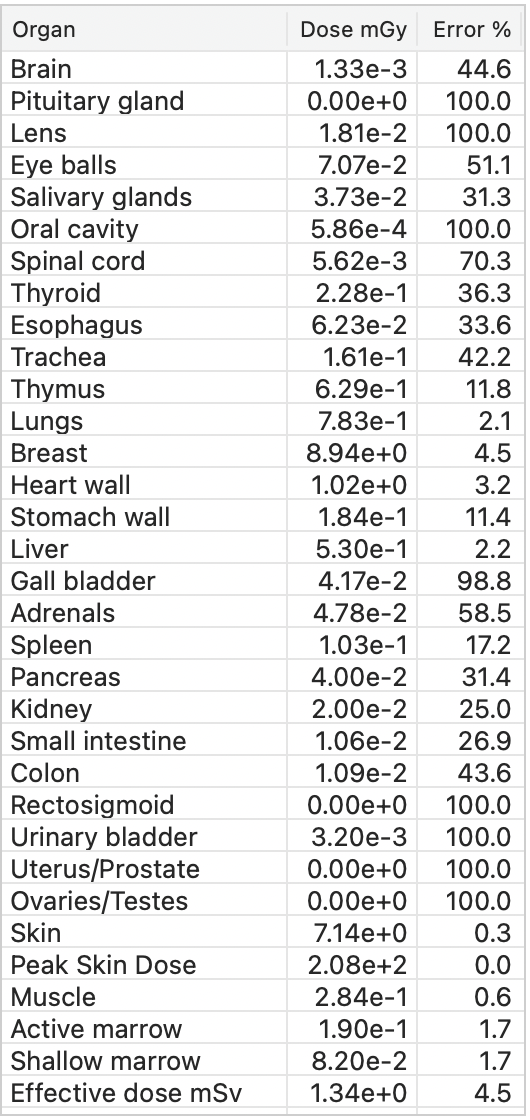 | Organ | Dose mGy | Error % |
|---|---|---|
| Brain | 1.33e-3 | 44.6 |
| Pituitary gland | 0.00e+0 | 100.0 |
| Lens | 1.81e-2 | 100.0 |
| Eye balls | 7.07e-2 | 51.1 |
| Salivary glands | 3.73e-2 | 31.3 |
| Oral cavity | 5.86e-4 | 100.0 |
| Spinal cord | 5.62e-3 | 70.3 |
| Thyroid | 2.28e-1 | 36.3 |
| Esophagus | 6.23e-2 | 33.6 |
| Trachea | 1.61e-1 | 42.2 |
| Thymus | 6.29e-1 | 11.8 |
| Lungs | 7.83e-1 | 2.1 |
| Breast | 8.94e+0 | 4.5 |
| Heart wall | 1.02e+0 | 3.2 |
| Stomach wall | 1.84e-1 | 11.4 |
| Liver | 5.30e-1 | 2.2 |
| Gall bladder | 4.17e-2 | 98.8 |
| Adrenals | 4.78e-2 | 58.5 |
| Spleen | 1.03e-1 | 17.2 |
| Pancreas | 4.00e-2 | 31.4 |
| Kidney | 2.00e-2 | 25.0 |
| Small intestine | 1.06e-2 | 26.9 |
| Colon | 1.09e-2 | 43.6 |
| Rectosigmoid | 0.00e+0 | 100.0 |
| Urinary bladder | 3.20e-3 | 100.0 |
| Uterus/Prostate | 0.00e+0 | 100.0 |
| Ovaries/Testes | 0.00e+0 | 100.0 |
| Skin | 7.14e+0 | 0.3 |
| Peak Skin Dose | 2.08e+2 | 0.0 |
| Muscle | 2.84e-1 | 0.6 |
| Active marrow | 1.90e-1 | 1.7 |
| Shallow marrow | 8.20e-2 | 1.7 |
| Effective dose mSv | 1.34e+0 | 4.5 |